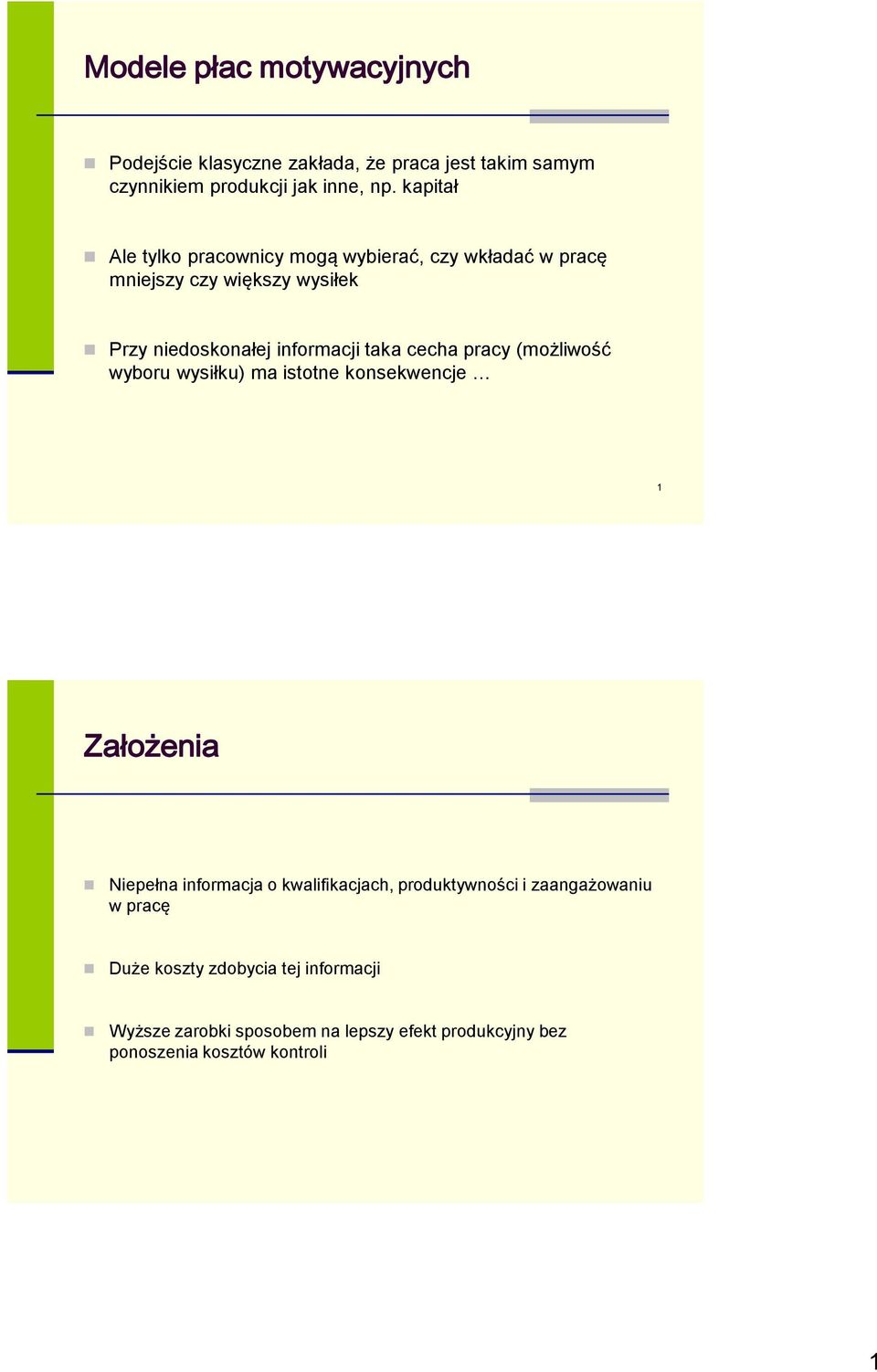 Modele płac motywacyjnych

Podejście klasyczne zakłada, że praca jest takim samym czynnikiem produkcji jak inne, np. kapitał

Ale tylko pracownicy mogą wybierać, czy wkładać w pracę mniejszy czy większy wysiłek

Przy niedoskonałej informacji taka cecha pracy (możliwość wyboru wysiłku) ma istotne konsekwencje …

1

Założenia

Niepełna informacja o kwalifikacjach, produktywności i zaangażowaniu w pracę

Duże koszty zdobycia tej informacji

Wyższe zarobki sposobem na lepszy efekt produkcyjny bez ponoszenia kosztów kontroli

1